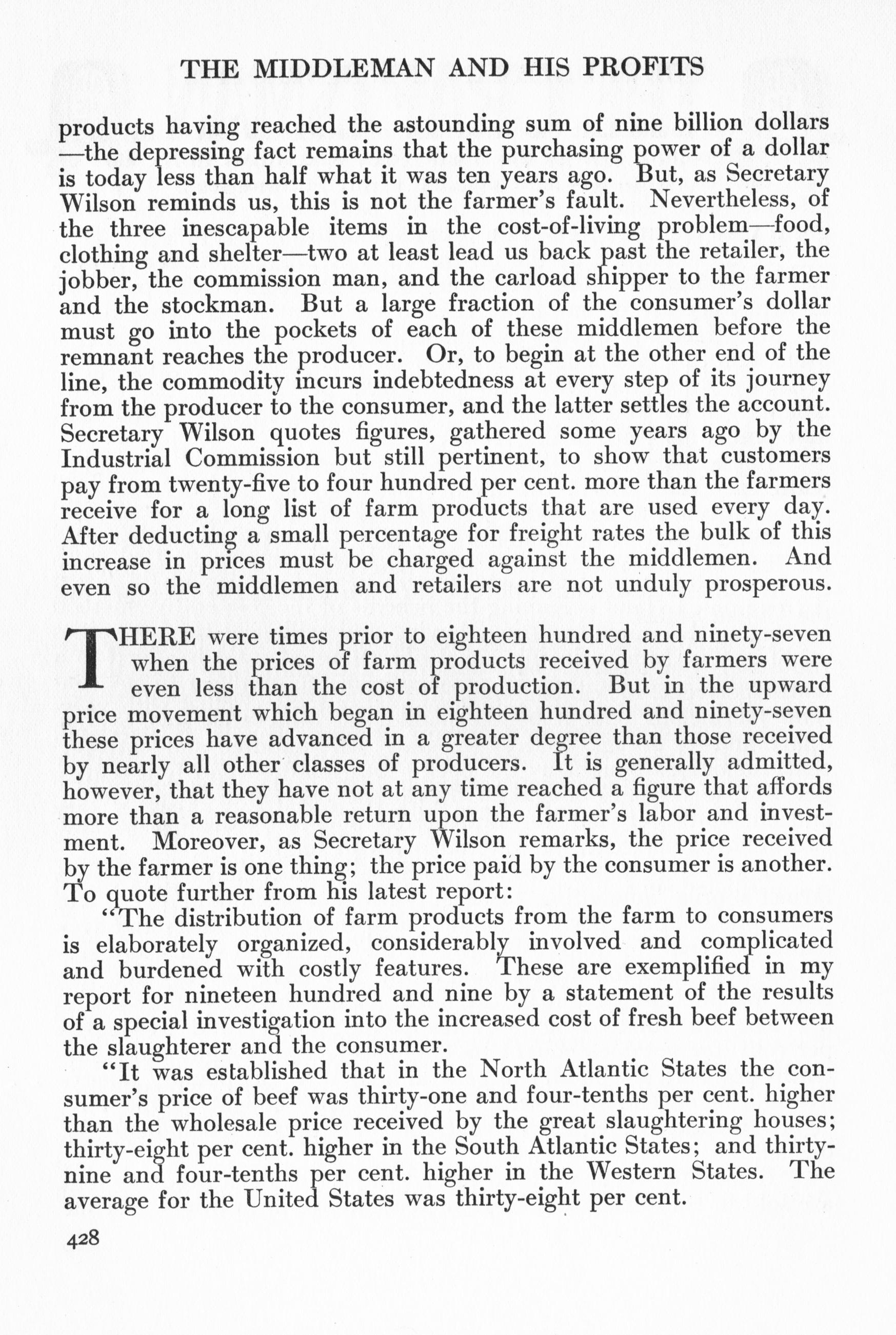 THE MIDDLEMAN AND HIS PROFITS

products having reached the astounding sum of nine billion dollars —the depressing fact remains that the purchasing power of a dollar is today less than half what it was ten years ago. But, as Secretary Wilson reminds us, this is not the farmer's fault. Nevertheless, of the three inescapable items in the cost-of-living problem—food, clothing and shelter—two at least lead us back past the retailer, the jobber, the commission man, and the carload shipper to the farmer and the stockman. But a large fraction of the consumer's dollar must go into the pockets of each of these middlemen before the remnant reaches the producer. Or, to begin at the other end of the line, the commodity incurs indebtedness at every step of its journey from the producer to the consumer, and the latter settles the account. Secretary Wilson quotes figures, gathered some years ago by the Industrial Commission but still pertinent, to show that customers pay from twenty-five to four hundred per cent. more than the farmers receive for a long list of farm products that are used every day. After deducting a small percentage for freight rates the bulk of this increase in prices must be charged against the middlemen. And even so the middlemen and retailers are not unduly prosperous.

THERE were times prior to eighteen hundred and ninety-seven when the prices of farm products received by farmers were even less than the cost of production. But in the upward price movement which began in eighteen hundred and ninety-seven these prices have advanced in a greater degree than those received by nearly all other classes of producers. It is generally admitted, however, that they have not at any time reached a figure that affords more than a reasonable return upon the farmer's labor and investment. Moreover, as Secretary Wilson remarks, the price received by the farmer is one thing; the price paid by the consumer is another. To quote further from his latest report:

"The distribution of farm products from the farm to consumers is elaborately organized, considerably involved and complicated and burdened with costly features. These are exemplified in my report for nineteen hundred and nine by a statement of the results of a special investigation into the increased cost of fresh beef between the slaughterer and the consumer.

"It was established that in the North Atlantic States the consumer's price of beef was thirty-one and four-tenths per cent. higher than the wholesale price received by the great slaughtering houses; thirty-eight per cent. higher in the South Atlantic States; and thirty-nine and four-tenths per cent. higher in the Western States. The average for the United States was thirty-eight per cent.

428